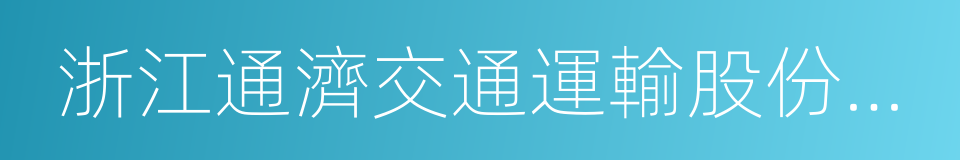 浙江通濟交通運輸股份...